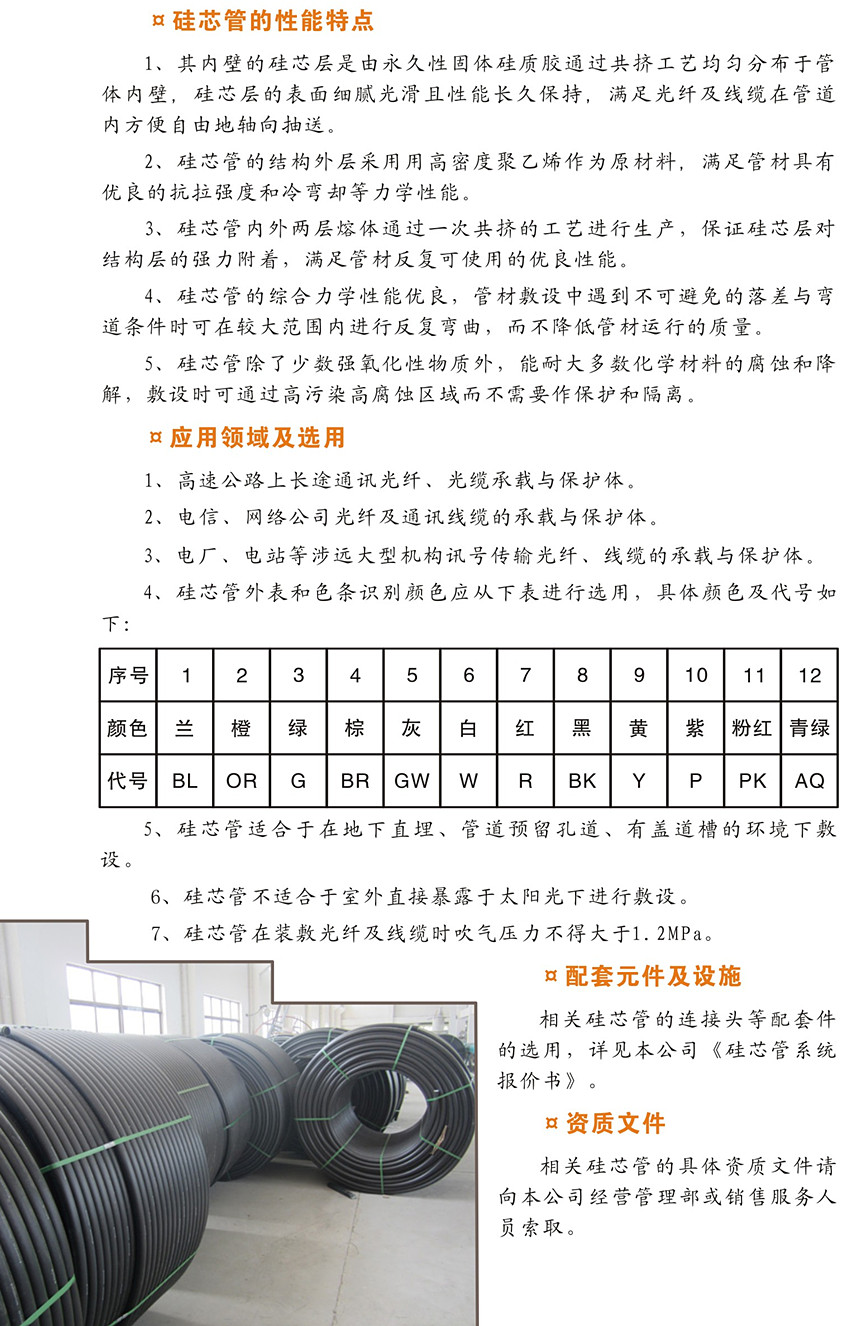 ¤ 硅芯管的性能特点

1、其内壁的硅芯层是由永久性固体硅质胶通过共挤工艺均匀分布于管体内壁，硅芯层的表面细腻光滑且性能长久保持，满足光纤及线缆在管道内方便自由地轴向抽送。

2、硅芯管的结构外层采用用高密度聚乙烯作为原材料，满足管材具有优良的抗拉强度和冷弯却等力学性能。

3、硅芯管内外两层熔体通过一次共挤的工艺进行生产，保证硅芯层对结构层的强力附着，满足管材反复可使用的优良性能。

4、硅芯管的综合力学性能优良，管材敷设中遇到不可避免的落差与弯道条件时可在较大范围内进行反复弯曲，而不降低管材运行的质量。

5、硅芯管除了少数强氧化性物质外，能耐大多数化学材料的腐蚀和降解，敷设时可通过高污染高腐蚀区域而不需要作保护和隔离。

¤ 应用领域及选用

1、高速公路上长途通讯光纤、光缆承载与保护体。

2、电信、网络公司光纤及通讯线缆的承载与保护体。

3、电厂、电站等涉远大型机构讯号传输光纤、线缆的承载与保护体。

4、硅芯管外表和色条识别颜色应从下表进行选用，具体颜色及代号如下：

| 序号 | 1 | 2 | 3 | 4 | 5 | 6 | 7 | 8 | 9 | 10 | 11 | 12 |
|---|---|---|---|---|---|---|---|---|---|---|---|---|
| 颜色 | 兰 | 橙 | 绿 | 棕 | 灰 | 白 | 红 | 黑 | 黄 | 紫 | 粉红 | 青绿 |
| 代号 | BL | OR | G | BR | GW | W | R | BK | Y | P | PK | AQ |

5、硅芯管适合于在地下直埋、管道预留孔道、有盖道槽的环境下敷设。

6、硅芯管不适合于室外直接暴露于太阳光下进行敷设。

7、硅芯管在装敷光纤及线缆时吹气压力不得大于1.2MPa。

¤ 配套元件及设施

相关硅芯管的连接头等配套件的选用，详见本公司《硅芯管系统报价书》。

¤ 资质文件

相关硅芯管的具体资质文件请向本公司经营管理部或销售服务人员索取。